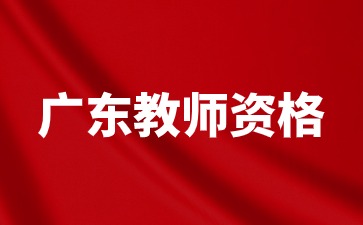 广东教师资格